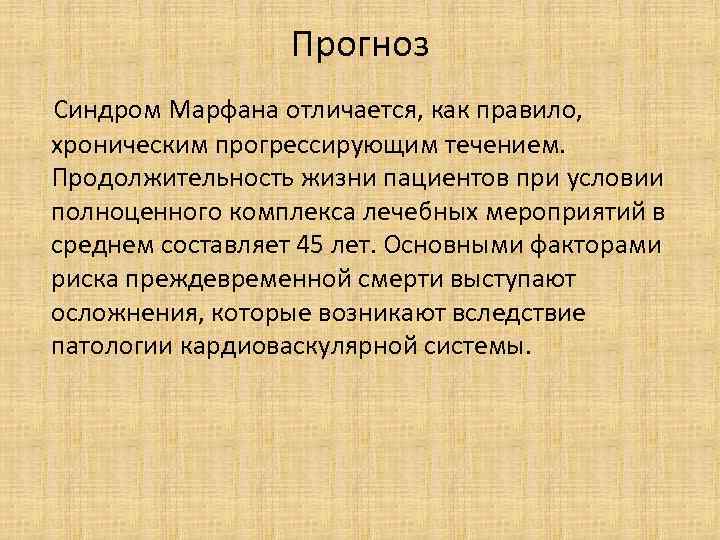 Прогноз

Синдром Марфана отличается, как правило, хроническим прогрессирующим течением. Продолжительность жизни пациентов при условии полноценного комплекса лечебных мероприятий в среднем составляет 45 лет. Основными факторами риска преждевременной смерти выступают осложнения, которые возникают вследствие патологии кардиоваскулярной системы.